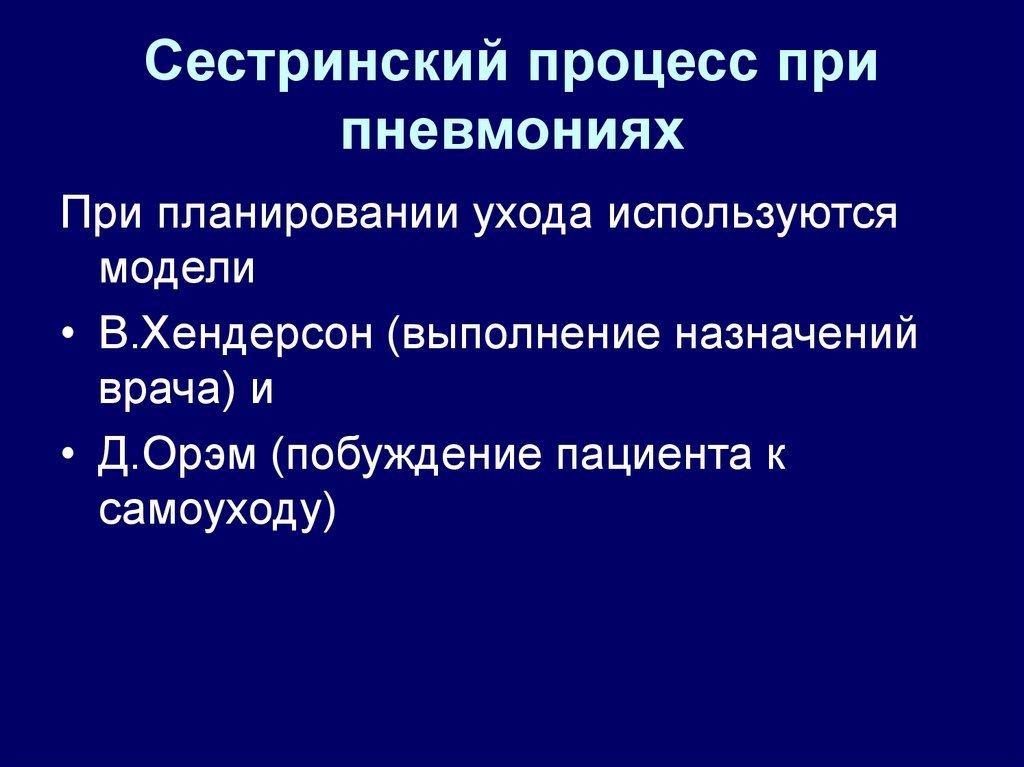 Сестринский процесс при пневмониях

При планировании ухода используются модели

• В.Хендерсон (выполнение назначений врача) и

• Д.Орэм (побуждение пациента к самоуходу)